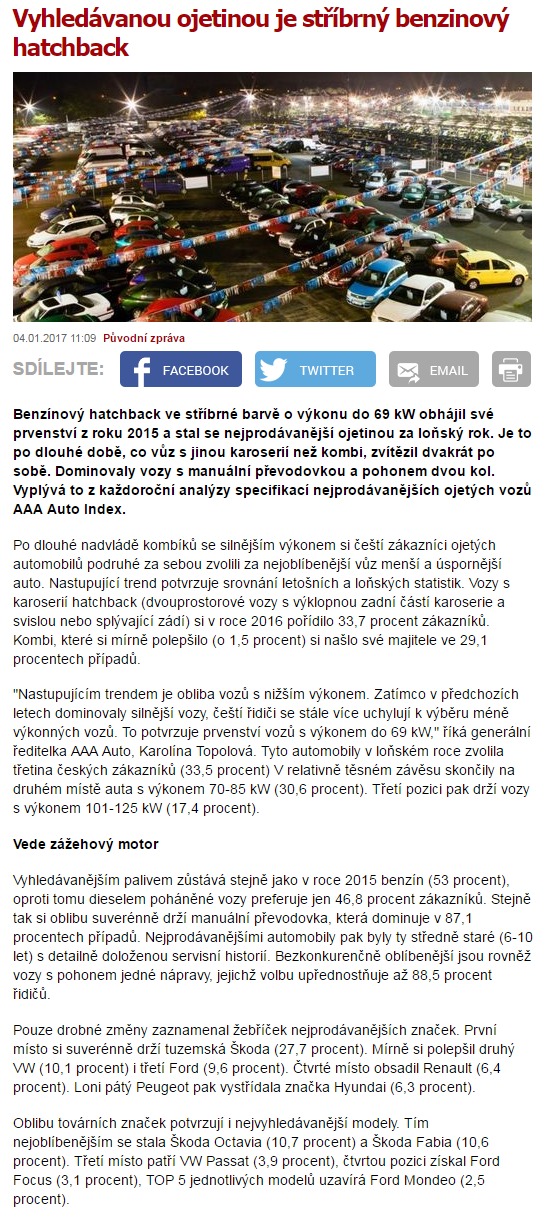 Vyhledávanou ojetinou je stříbrný benzinový hatchback

04.01.2017 11:09 Původní zpráva

SDÍLEJTE: FACEBOOK TWITTER EMAIL

Benzínový hatchback ve stříbrné barvě o výkonu do 69 kW obhájil své prvenství z roku 2015 a stal se nejprodávanější ojetinou za loňský rok. Je to po dlouhé době, co vůz s jinou karoserií než kombi, zvítězil dvakrát po sobě. Dominovaly vozy s manuální převodovkou a pohonem dvou kol. Vyplývá to z každoroční analýzy specifikací nejprodávanějších ojetých vozů AAA Auto Index.

Po dlouhé nadvládě kombíků se silnějším výkonem si čeští zákazníci ojetých automobilů podruhé za sebou zvolili za nejoblíbenější vůz menší a úspornější auto. Nastupující trend potvrzuje srovnání letošních a loňských statistik. Vozy s karoserií hatchback (dvouprostorové vozy s výklopnou zadní částí karoserie a svislou nebo splývající zádí) si v roce 2016 pořídilo 33,7 procent zákazníků. Kombi, které si mírně polepšilo (o 1,5 procent) si našlo své majitele ve 29,1 procentech případů.

"Nastupujícím trendem je obliba vozů s nižším výkonem. Zatímco v předchozích letech dominovaly silnější vozy, čeští řidiči se stále více uchylují k výběru méně výkonných vozů. To potvrzuje prvenství vozů s výkonem do 69 kW," říká generální ředitelka AAA Auto, Karolína Topolová. Tyto automobily v loňském roce zvolila třetina českých zákazníků (33,5 procent) V relativně těsném závěsu skončily na druhém místě auta s výkonem 70-85 kW (30,6 procent). Třetí pozici pak drží vozy s výkonem 101-125 kW (17,4 procent).

Vede zážehový motor

Vyhledávanějším palivem zůstává stejně jako v roce 2015 benzín (53 procent), oproti tomu dieselem poháněné vozy preferuje jen 46,8 procent zákazníků. Stejně tak si oblibu suverénně drží manuální převodovka, která dominuje v 87,1 procentech případů. Nejprodávanějšími automobily pak byly ty středně staré (6-10 let) s detailně doloženou servisní historií. Bezkonkurenčně oblíbenější jsou rovněž vozy s pohonem jedné nápravy, jejichž volbu upřednostňuje až 88,5 procent řidičů.

Pouze drobné změny zaznamenal žebříček nejprodávanějších značek. První místo si suverénně drží tuzemská Škoda (27,7 procent). Mírně si polepšil druhý VW (10,1 procent) i třetí Ford (9,6 procent). Čtvrté místo obsadil Renault (6,4 procent). Loni pátý Peugeot pak vystřídala značka Hyundai (6,3 procent).

Oblibu továrních značek potvrzují i nejvyhledávanější modely. Tím nejoblíbenějším se stala Škoda Octavia (10,7 procent) a Škoda Fabia (10,6 procent). Třetí místo patří VW Passat (3,9 procent), čtvrtou pozici získal Ford Focus (3,1 procent), TOP 5 jednotlivých modelů uzavírá Ford Mondeo (2,5 procent).